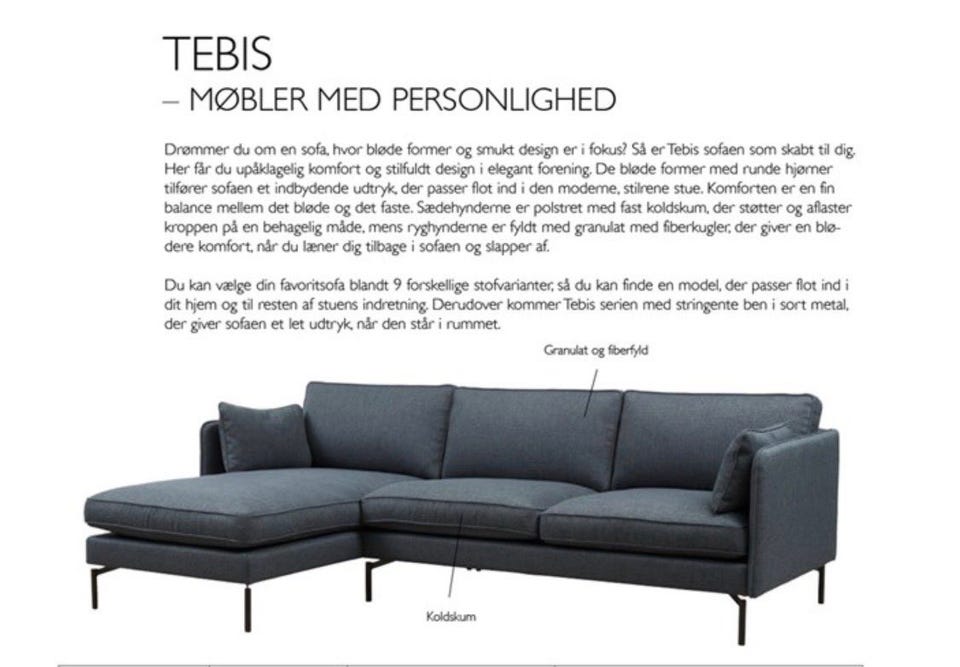 TEBIS
– MØBLER MED PERSONLIGHED

Drømmer du om en sofa, hvor bløde former og smukt design er i fokus? Så er Tebis sofaen som skabt til dig. Her får du upåklagelig komfort og stilfuldt design i elegant forening. De bløde former med runde hjørner tilfører sofaen et indbydende udtryk, der passer flot ind i den moderne, stilrene stue. Komforten er en fin balance mellem det bløde og det faste. Sædehynderne er polstret med fast koldskum, der støtter og aflaster kroppen på en behagelig måde, mens ryghynderne er fyldt med granulat med fiberkugler, der giver en blødere komfort, når du læner dig tilbage i sofaen og slapper af.

Du kan vælge din favoritsofa blandt 9 forskellige stofvarianter, så du kan finde en model, der passer flot ind i dit hjem og til resten af stuens indretning. Derudover kommer Tebis serien med stringente ben i sort metal, der giver sofaen et let udtryk, når den står i rummet.

Granulat og fiberfyld

Koldskum